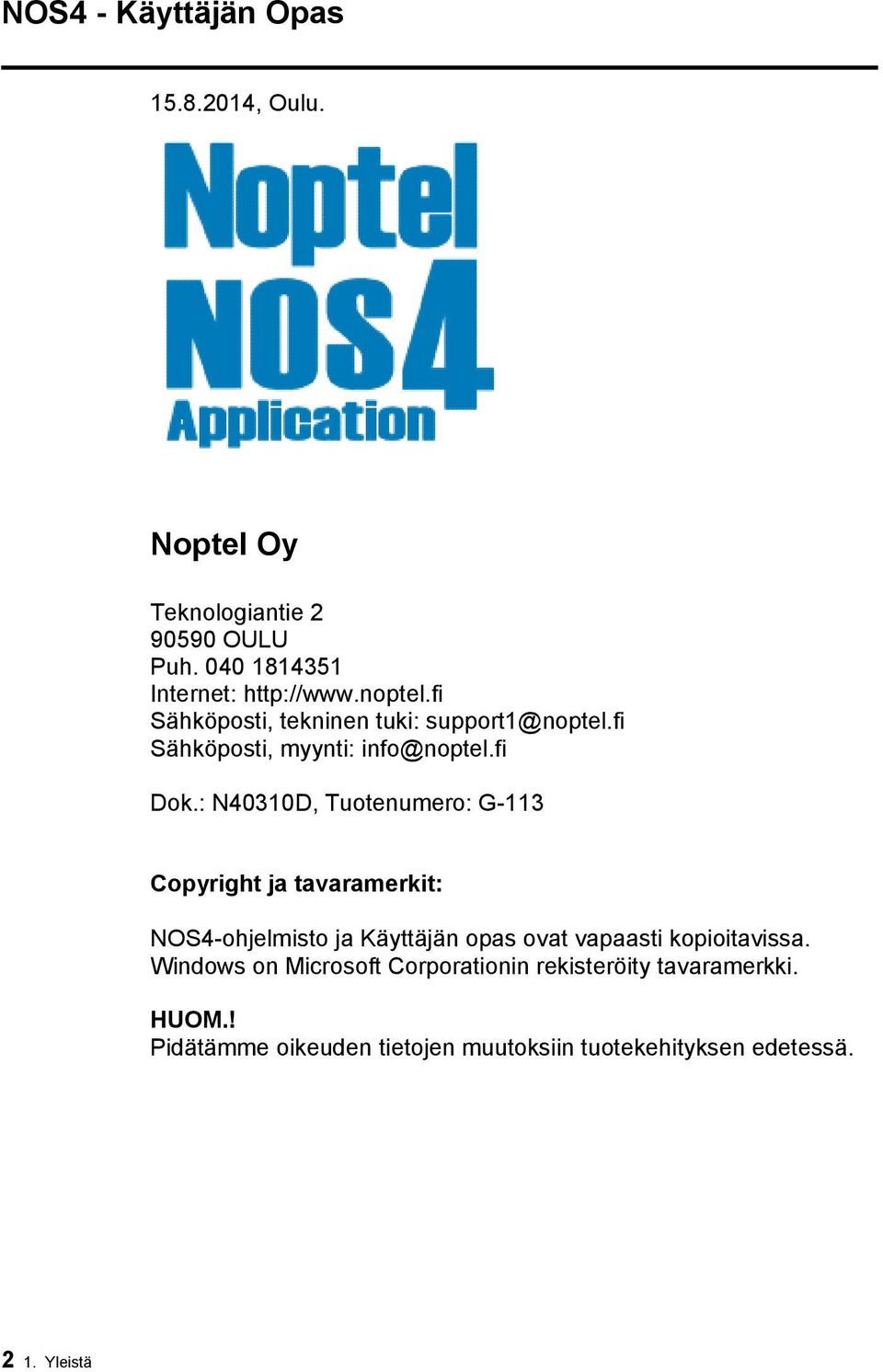 NOS4 - Käyttäjän Opas

15.8.2014, Oulu.

Noptel
NOS4
Application

Noptel Oy

Teknologiantie 2
90590 OULU
Puh. 040 1814351
Internet: http://www.noptel.fi
Sähköposti, tekninen tuki: support1@noptel.fi
Sähköposti, myynti: info@noptel.fi

Dok.: N40310D, Tuotenumero: G-113

Copyright ja tavaramerkit:

NOS4-ohjelmisto ja Käyttäjän opas ovat vapaasti kopioitavissa.
Windows on Microsoft Corporationin rekisteröity tavaramerkki.

HUOM.!
Pidätämme oikeuden tietojen muutoksiin tuotekehityksen edetessä.

2 1. Yleistä